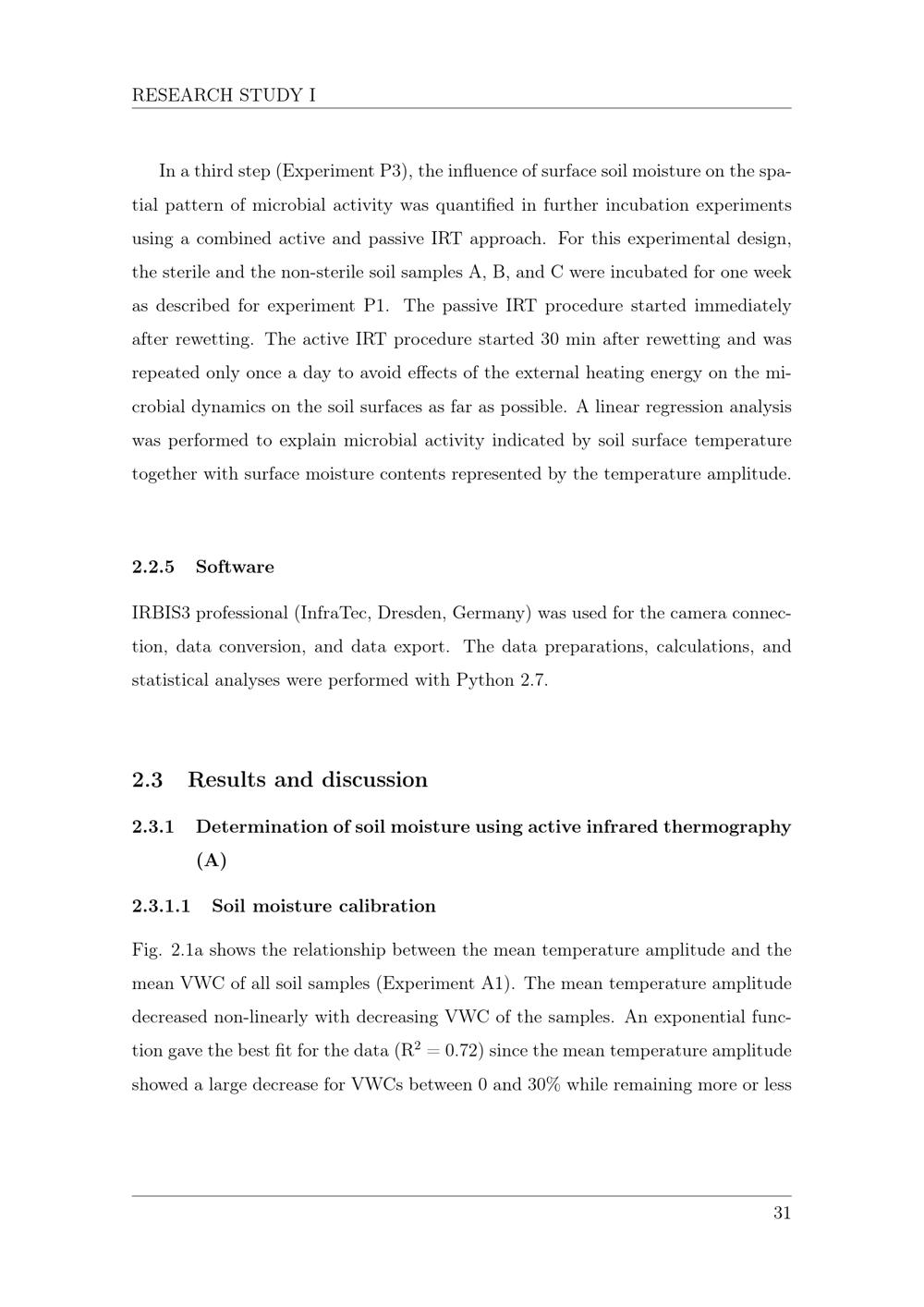 RESEARCH STUDY I

In a third step (Experiment P3), the influence of surface soil moisture on the spatial pattern of microbial activity was quantified in further incubation experiments using a combined active and passive IRT approach. For this experimental design, the sterile and the non-sterile soil samples A, B, and C were incubated for one week as described for experiment P1. The passive IRT procedure started immediately after rewetting. The active IRT procedure started 30 min after rewetting and was repeated only once a day to avoid effects of the external heating energy on the microbial dynamics on the soil surfaces as far as possible. A linear regression analysis was performed to explain microbial activity indicated by soil surface temperature together with surface moisture contents represented by the temperature amplitude.

2.2.5 Software

IRBIS3 professional (InfraTec, Dresden, Germany) was used for the camera connection, data conversion, and data export. The data preparations, calculations, and statistical analyses were performed with Python 2.7.

2.3 Results and discussion

2.3.1 Determination of soil moisture using active infrared thermography (A)

2.3.1.1 Soil moisture calibration

Fig. 2.1a shows the relationship between the mean temperature amplitude and the mean VWC of all soil samples (Experiment A1). The mean temperature amplitude decreased non-linearly with decreasing VWC of the samples. An exponential function gave the best fit for the data ($R^2 = 0.72$) since the mean temperature amplitude showed a large decrease for VWCs between 0 and 30% while remaining more or less

31